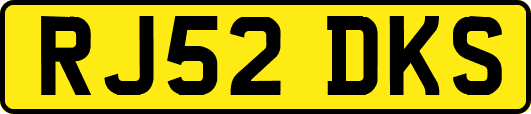 RJ52 DKS